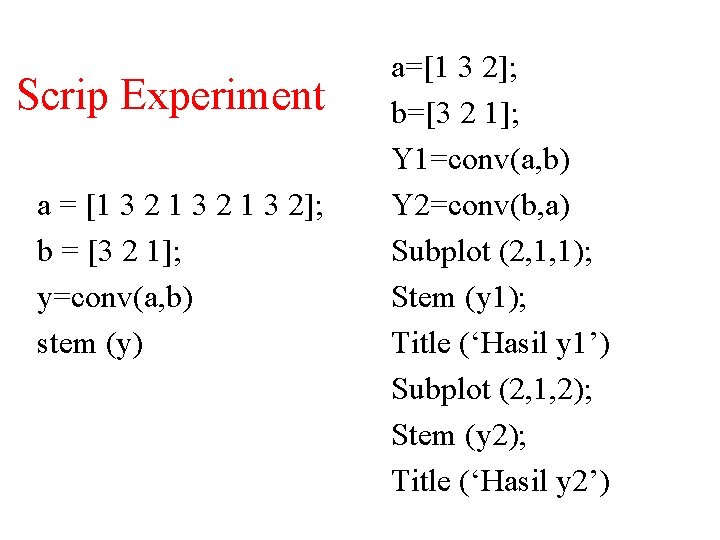 Scrip Experiment

a = [1 3 2 1 3 2 1 3 2];
b = [3 2 1];
y=conv(a,b)
stem (y)

a=[1 3 2];
b=[3 2 1];
Y1=conv(a,b)
Y2=conv(b,a)
Subplot (2,1,1);
Stem (y1);
Title ('Hasil y1')
Subplot (2,1,2);
Stem (y2);
Title ('Hasil y2')